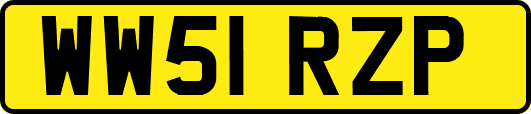 WW51 RZP